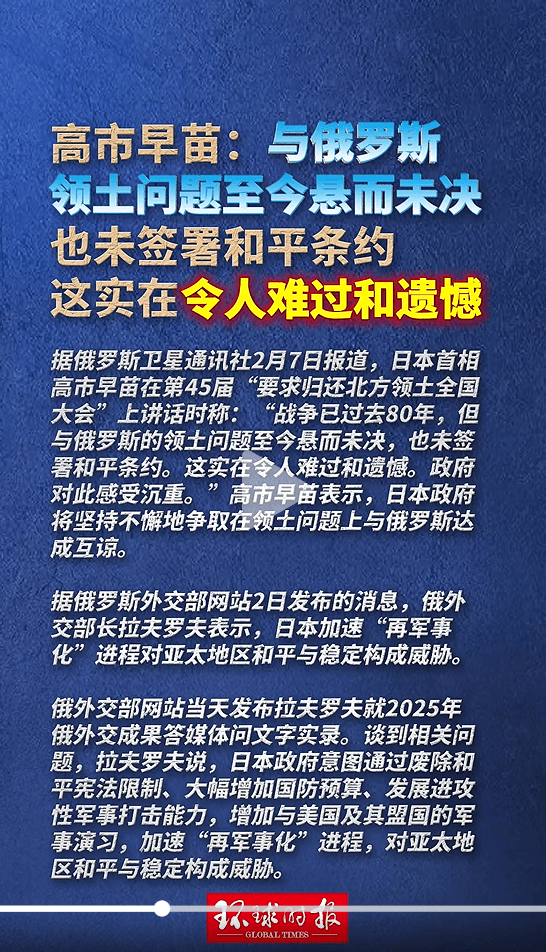 高市早苗：与俄罗斯领土问题至今悬而未决也未签署和平条约这实在令人难过和遗憾

据俄罗斯卫星通讯社2月7日报道，日本首相高市早苗在第45届“要求归还北方领土全国大会”上讲话时称：“战争已过去80年，但与俄罗斯的领土问题至今悬而未决，也未签署和平条约。这实在令人难过和遗憾。政府对此感受沉重。”高市早苗表示，日本政府将坚持不懈地争取在领土问题上与俄罗斯达成互谅。

据俄罗斯外交部网站2日发布的消息，俄外交部长拉夫罗夫表示，日本加速“再军事化”进程对亚太地区和平与稳定构成威胁。

俄外交部网站当天发布拉夫罗夫就2025年俄外交成果答媒体问文字实录。谈到相关问题，拉夫罗夫说，日本政府意图通过废除和平宪法限制、大幅增加国防预算、发展进攻性军事打击能力，增加与美国及其盟国的军事演习，加速“再军事化”进程，对亚太地区和平与稳定构成威胁。

环球时报
GLOBAL TIMES